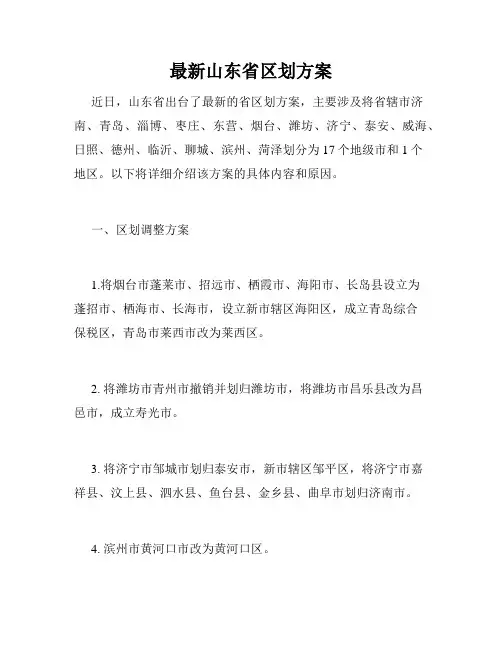 最新山东省区划方案

近日，山东省出台了最新的省区划方案，主要涉及将省辖市济南、青岛、淄博、枣庄、东营、烟台、潍坊、济宁、泰安、威海、日照、德州、临沂、聊城、滨州、菏泽划分为17个地级市和1个地区。以下将详细介绍该方案的具体内容和原因。

一、区划调整方案

1.将烟台市蓬莱市、招远市、栖霞市、海阳市、长岛县设立为蓬招市、栖海市、长海市，设立新市辖区海阳区，成立青岛综合保税区，青岛市莱西市改为莱西区。

2. 将潍坊市青州市撤销并划归潍坊市，将潍坊市昌乐县改为昌邑市，成立寿光市。

3. 将济宁市邹城市划归泰安市，新市辖区邹平区，将济宁市嘉祥县、汶上县、泗水县、鱼台县、金乡县、曲阜市划归济南市。

4. 滨州市黄河口市改为黄河口区。